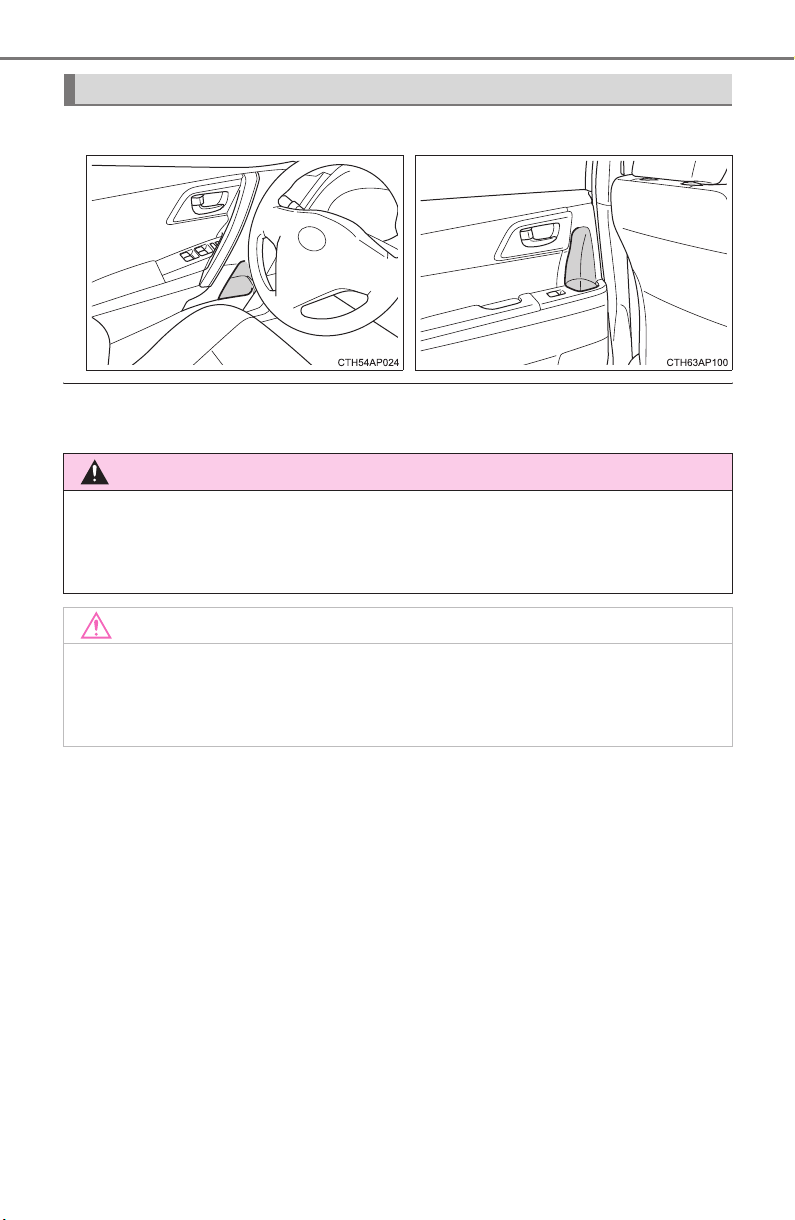 CTH54AP024

CTH63AP100